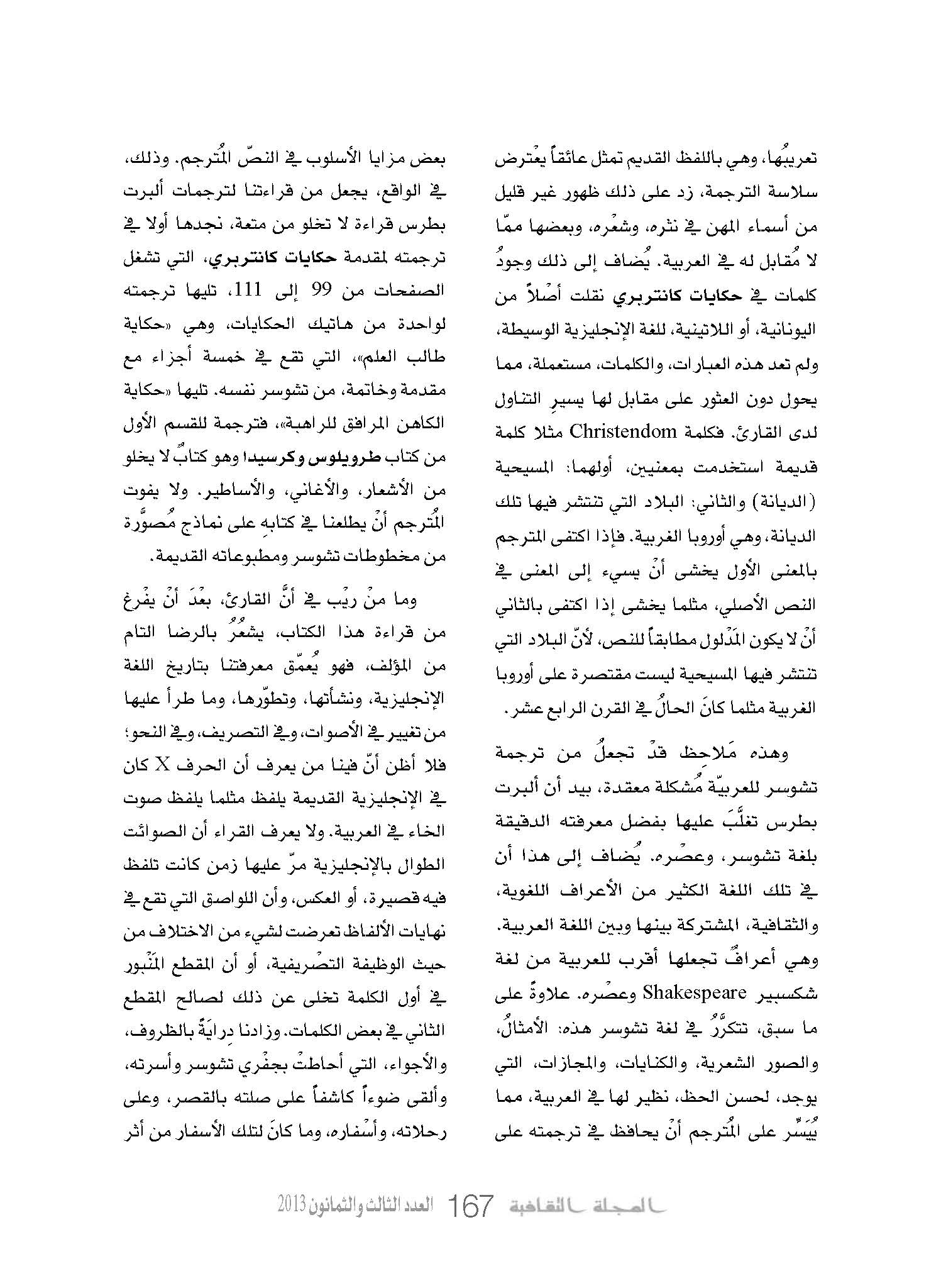 تعريبُها، وهي باللفظ القديم تمثل عائقاً يعْترض سلاسة الترجمة، زد على ذلك ظهور غير قليل من أسماء المهن في نثره، وشعْره، وبعضها ممّا لا مُقابل له في العربية. يُضاف إلى ذلك وجودُ كلمات في حكايات كانتربري نقلت أصْلاً من اليونانية، أو اللاتينية، للغة الإنجليزية الوسيطة، ولم تعد هذه العبارات، والكلمات، مستعملة، مما يحول دون العثور على مقابل لها يسيرِ التناول لدى القارئ. فكلمة Christendom مثلا كلمة قديمة استخدمت بمعنيين، أولهما: المسيحية (الديانة) والثاني: البلاد التي تنتشر فيها تلك الديانة، وهي أوروبا الغربية. فإذا اكتفى المترجم بالمعنى الأول يخشى أنْ يسيء إلى المعنى في النص الأصلي، مثلما يخشى إذا اكتفى بالثاني أنْ لا يكون المَدْلول مطابقاً للنص، لأنّ البلاد التي تنتشر فيها المسيحية ليست مقتصرة على أوروبا الغربية مثلما كانَ الحالُ في القرن الرابع عشر.

وهذه مَلاحظ قدْ تجعلُ من ترجمة تشوسر للعربيّة مُشكلة معقدة، بيد أن ألبرت بطرس تغلَّبَ عليها بفضل معرفته الدقيقة بلغة تشوسر، وعصْره. يُضاف إلى هذا أن في تلك اللغة الكثير من الأعراف اللغوية، والثقافية، المشتركة بينها وبين اللغة العربية. وهي أعرافٌ تجعلها أقرب للعربية من لغة شكسبير Shakespeare وعصْره. علاوةً على ما سبق، تتكرَّرُ في لغة تشوسر هذه: الأمثالُ، والصور الشعرية، والكنايات، والمجازات، التي يوجد، لحسن الحظ، نظير لها في العربية، مما يُيَسِّر على المُترجم أنْ يحافظ في ترجمته على

بعض مزايا الأسلوب في النصّ المُترجم. وذلك، في الواقع، يجعل من قراءتنا لترجمات ألبرت بطرس قراءة لا تخلو من متعة، نجدها أولا في ترجمته لمقدمة حكايات كانتربري، التي تشغل الصفحات من 99 إلى 111، تليها ترجمته لواحدة من هاتيك الحكايات، وهي «حكاية طالب العلم»، التي تقع في خمسة أجزاء مع مقدمة وخاتمة، من تشوسر نفسه. تليها «حكاية الكاهن المرافق للراهبة»، فترجمة للقسم الأول من كتاب طرويلوس وكرسيدا وهو كتابٌ لا يخلو من الأشعار، والأغاني، والأساطير. ولا يفوت المُترجم أنْ يطلعنا في كتابهِ على نماذج مُصوَّرة من مخطوطات تشوسر ومطبوعاته القديمة.

وما منْ ريْب في أنَّ القارئ، بعْدَ أنْ يفْرغ من قراءة هذا الكتاب، يشعُرُ بالرضا التام من المؤلف، فهو يُعمّق معرفتنا بتاريخ اللغة الإنجليزية، ونشأتها، وتطوّرها، وما طرأ عليها من تغيير في الأصوات، وفي التصريف، وفي النحو؛ فلا أظن أنّ فينا من يعرف أن الحرف X كان في الإنجليزية القديمة يلفظ مثلما يلفظ صوت الخاء في العربية. ولا يعرف القراء أن الصوائت الطوال بالإنجليزية مرّ عليها زمن كانت تلفظ فيه قصيرة، أو العكس، وأن اللواصق التي تقع في نهايات الألفاظ تعرضت لشيء من الاختلاف من حيث الوظيفة التصْريفية، أو أن المقطع المَنْبور في أول الكلمة تخلى عن ذلك لصالح المقطع الثاني في بعض الكلمات. وزادنا درايَةً بالظروف، والأجواء، التي أحاطتْ بجفْري تشوسر وأسرته، وألقى ضوءاً كاشفاً على صلته بالقصر، وعلى رحلاته، وأسْفاره، وما كانَ لتلك الأسفار من أثر

المجلة الثقافية 167 العدد الثالث والثمانون 2013